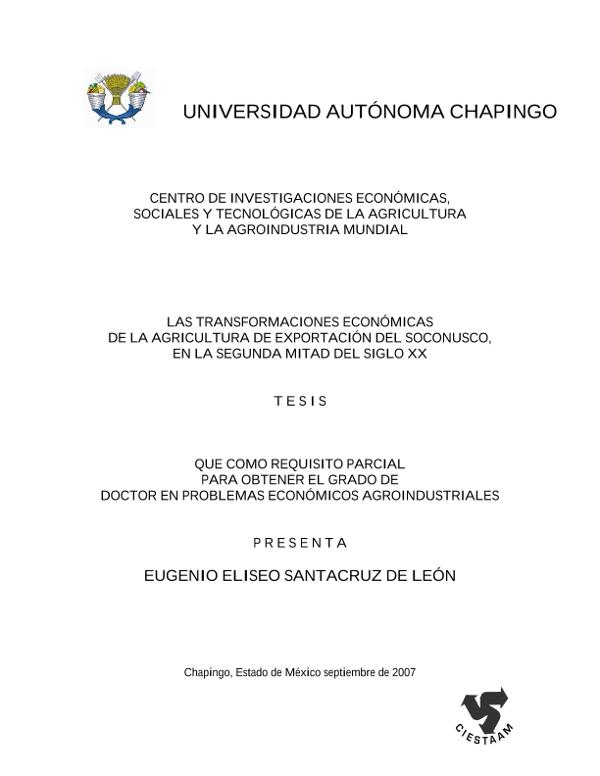 UNIVERSIDAD AUTÓNOMA CHAPINGO

CENTRO DE INVESTIGACIONES ECONÓMICAS, SOCIALES Y TECNOLÓGICAS DE LA AGRICULTURA Y LA AGROINDUSTRIA MUNDIAL

LAS TRANSFORMACIONES ECONÓMICAS DE LA AGRICULTURA DE EXPORTACIÓN DEL SOCONUSCO, EN LA SEGUNDA MITAD DEL SIGLO XX

TESIS

QUE COMO REQUISITO PARCIAL PARA OBTENER EL GRADO DE DOCTOR EN PROBLEMAS ECONÓMICOS AGROINDUSTRIALES

PRESENTA

EUGENIO ELISEO SANTACRUZ DE LEÓN

Chapingo, Estado de México septiembre de 2007

CIESTAAM